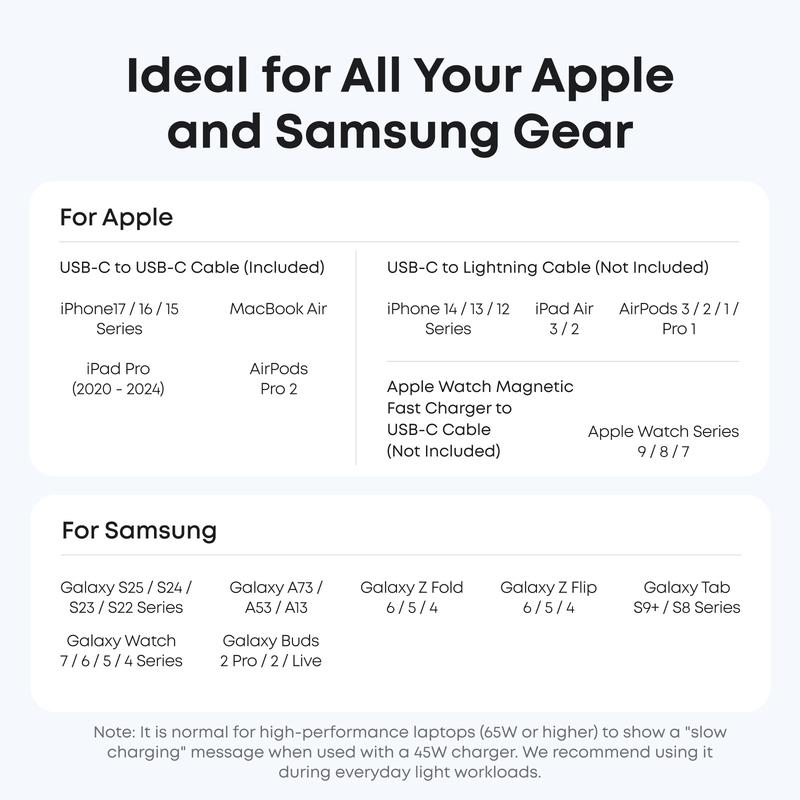 Ideal for All Your Apple and Samsung Gear

For Apple

USB-C to USB-C Cable (Included)

iPhone17 / 16 / 15 Series

MacBook Air

iPad Pro (2020 - 2024)

AirPods Pro 2

USB-C to Lightning Cable (Not Included)

iPhone 14 / 13 / 12 Series

iPad Air 3 / 2

AirPods 3 / 2 / 1 / Pro 1

Apple Watch Magnetic Fast Charger to USB-C Cable (Not Included)

Apple Watch Series 9 / 8 / 7

For Samsung

Galaxy S25 / S24 / S23 / S22 Series

Galaxy A73 / A53 / A13

Galaxy Z Fold 6 / 5 / 4

Galaxy Z Flip 6 / 5 / 4

Galaxy Tab S9+ / S8 Series

Galaxy Watch 7 / 6 / 5 / 4 Series

Galaxy Buds 2 Pro / 2 / Live

Note: It is normal for high-performance laptops (65W or higher) to show a "slow charging" message when used with a 45W charger. We recommend using it during everyday light workloads.